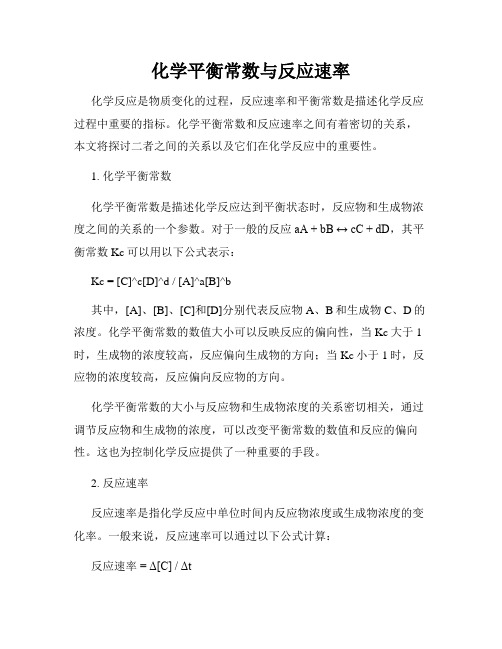 化学平衡常数与反应速率

化学反应是物质变化的过程，反应速率和平衡常数是描述化学反应过程中重要的指标。化学平衡常数和反应速率之间有着密切的关系，本文将探讨二者之间的关系以及它们在化学反应中的重要性。

1. 化学平衡常数

化学平衡常数是描述化学反应达到平衡状态时，反应物和生成物浓度之间的关系的一个参数。对于一般的反应 aA + bB ↔ cC + dD，其平衡常数 Kc 可以用以下公式表示：

Kc = [C]^c[D]^d / [A]^a[B]^b

其中，[A]、[B]、[C]和[D]分别代表反应物 A、B 和生成物 C、D 的浓度。化学平衡常数的数值大小可以反映反应的偏向性，当 Kc 大于 1 时，生成物的浓度较高，反应偏向生成物的方向；当 Kc 小于 1 时，反应物的浓度较高，反应偏向反应物的方向。

化学平衡常数的大小与反应物和生成物浓度的关系密切相关，通过调节反应物和生成物的浓度，可以改变平衡常数的数值和反应的偏向性。这也为控制化学反应提供了一种重要的手段。

2. 反应速率

反应速率是指化学反应中单位时间内反应物浓度或生成物浓度的变化率。一般来说，反应速率可以通过以下公式计算：

反应速率 = Δ[C] / Δt